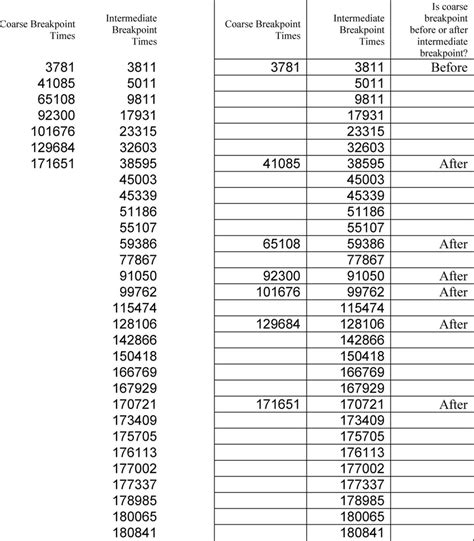 | Coarse Breakpoint Times | Intermediate Breakpoint Times |
|---|---|
| 3781 | 3811 |
| 41085 | 5011 |
| 65108 | 9811 |
| 92300 | 17931 |
| 101676 | 23315 |
| 129684 | 32603 |
| 171651 | 38595 |
| | 45003 |
| | 45339 |
| | 51186 |
| | 55107 |
| | 59386 |
| | 77867 |
| | 91050 |
| | 99762 |
| | 115474 |
| | 128106 |
| | 142866 |
| | 150418 |
| | 166769 |
| | 167929 |
| | 170721 |
| | 173409 |
| | 175705 |
| | 176113 |
| | 177002 |
| | 177337 |
| | 178985 |
| | 180065 |
| | 180841 |

| Coarse Breakpoint Times | Intermediate Breakpoint Times | Is coarse breakpoint before or after intermediate breakpoint? |
|---|---|---|
| 3781 | 3811 | Before |
| | 5011 | |
| | 9811 | |
| | 17931 | |
| | 23315 | |
| | 32603 | |
| 41085 | 38595 | After |
| | 45003 | |
| | 45339 | |
| | 51186 | |
| | 55107 | |
| 65108 | 59386 | After |
| | 77867 | |
| 92300 | 91050 | After |
| 101676 | 99762 | After |
| | 115474 | |
| 129684 | 128106 | After |
| | 142866 | |
| | 150418 | |
| | 166769 | |
| | 167929 | |
| 171651 | 170721 | After |
| | 173409 | |
| | 175705 | |
| | 176113 | |
| | 177002 | |
| | 177337 | |
| | 178985 | |
| | 180065 | |
| | 180841 | |